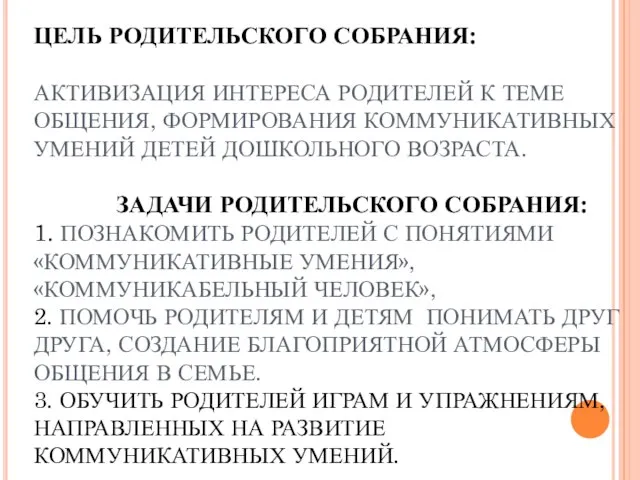 ЦЕЛЬ РОДИТЕЛЬСКОГО СОБРАНИЯ:

АКТИВИЗАЦИЯ ИНТЕРЕСА РОДИТЕЛЕЙ К ТЕМЕ ОБЩЕНИЯ, ФОРМИРОВАНИЯ КОММУНИКАТИВНЫХ УМЕНИЙ ДЕТЕЙ ДОШКОЛЬНОГО ВОЗРАСТА.

ЗАДАЧИ РОДИТЕЛЬСКОГО СОБРАНИЯ:
1. ПОЗНАКОМИТЬ РОДИТЕЛЕЙ С ПОНЯТИЯМИ «КОММУНИКАТИВНЫЕ УМЕНИЯ», «КОММУНИКАБЕЛЬНЫЙ ЧЕЛОВЕК»,
2. ПОМОЧЬ РОДИТЕЛЯМ И ДЕТЯМ ПОНИМАТЬ ДРУГ ДРУГА, СОЗДАНИЕ БЛАГОПРИЯТНОЙ АТМОСФЕРЫ ОБЩЕНИЯ В СЕМЬЕ.
3. ОБУЧИТЬ РОДИТЕЛЕЙ ИГРАМ И УПРАЖНЕНИЯМ, НАПРАВЛЕННЫХ НА РАЗВИТИЕ КОММУНИКАТИВНЫХ УМЕНИЙ.